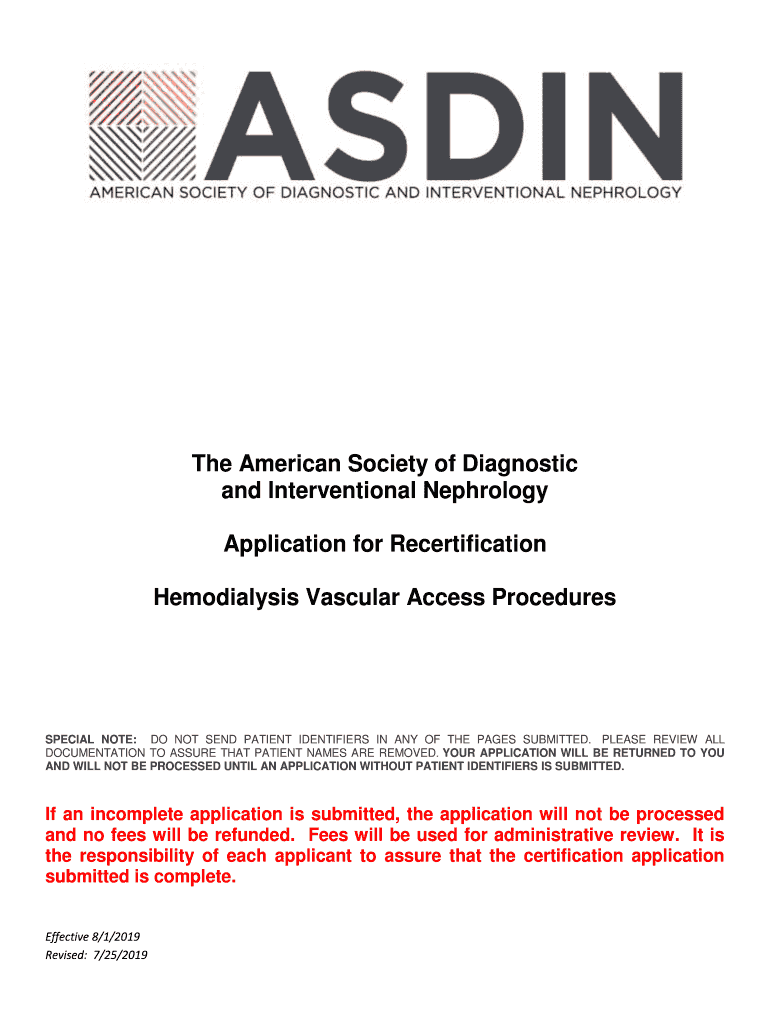 ASDIN
AMERICAN SOCIETY OF DIAGNOSTIC AND INTERVENTIONAL NEPHROLOGY

The American Society of Diagnostic and Interventional Nephrology

Application for Recertification

Hemodialysis Vascular Access Procedures

SPECIAL NOTE: DO NOT SEND PATIENT IDENTIFIERS IN ANY OF THE PAGES SUBMITTED. PLEASE REVIEW ALL DOCUMENTATION TO ASSURE THAT PATIENT NAMES ARE REMOVED. YOUR APPLICATION WILL BE RETURNED TO YOU AND WILL NOT BE PROCESSED UNTIL AN APPLICATION WITHOUT PATIENT IDENTIFIERS IS SUBMITTED.

If an incomplete application is submitted, the application will not be processed and no fees will be refunded. Fees will be used for administrative review. It is the responsibility of each applicant to assure that the certification application submitted is complete.

Effective 8/1/2019
Revised: 7/25/2019